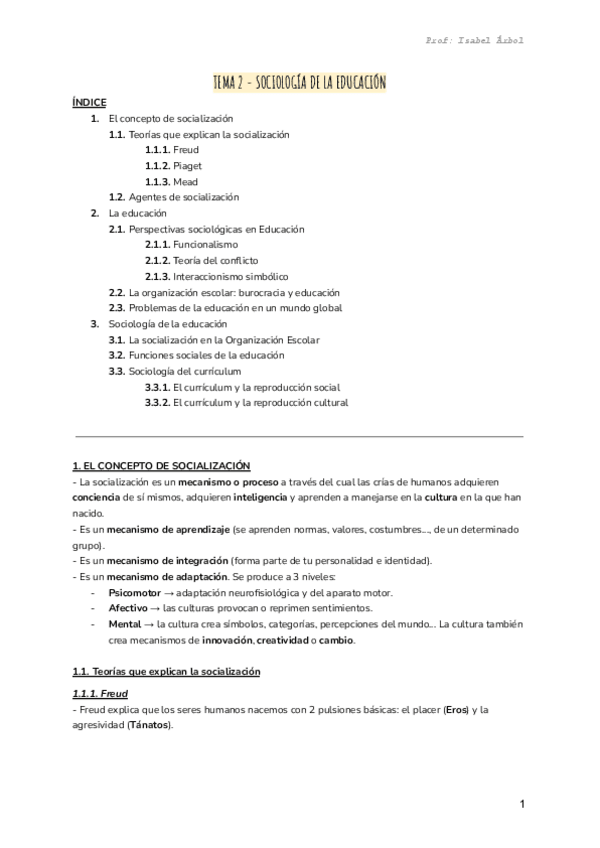 Prof: Isabel Árbol

TEMA 2 - SOCIOLOGÍA DE LA EDUCACIÓN

ÍNDICE
1. El concepto de socialización
1.1. Teorías que explican la socialización
1.1.1. Freud
1.1.2. Piaget
1.1.3. Mead
1.2. Agentes de socialización
2. La educación
2.1. Perspectivas sociológicas en Educación
2.1.1. Funcionalismo
2.1.2. Teoría del conflicto
2.1.3. Interaccionismo simbólico
2.2. La organización escolar: burocracia y educación
2.3. Problemas de la educación en un mundo global
3. Sociología de la educación
3.1. La socialización en la Organización Escolar
3.2. Funciones sociales de la educación
3.3. Sociología del currículum
3.3.1. El currículum y la reproducción social
3.3.2. El currículum y la reproducción cultural

1. EL CONCEPTO DE SOCIALIZACIÓN
- La socialización es un mecanismo o proceso a través del cual las crías de humanos adquieren conciencia de sí mismos, adquieren inteligencia y aprenden a manejarse en la cultura en la que han nacido.
- Es un mecanismo de aprendizaje (se aprenden normas, valores, costumbres…, de un determinado grupo).
- Es un mecanismo de integración (forma parte de tu personalidad e identidad).
- Es un mecanismo de adaptación. Se produce a 3 niveles:
- Psicomotor → adaptación neurofisiológica y del aparato motor.
- Afectivo → las culturas provocan o reprimen sentimientos.
- Mental → la cultura crea símbolos, categorías, percepciones del mundo… La cultura también crea mecanismos de innovación, creatividad o cambio.

1.1. Teorías que explican la socialización

1.1.1. Freud
- Freud explica que los seres humanos nacemos con 2 pulsiones básicas: el placer (Eros) y la agresividad (Tánatos).

1